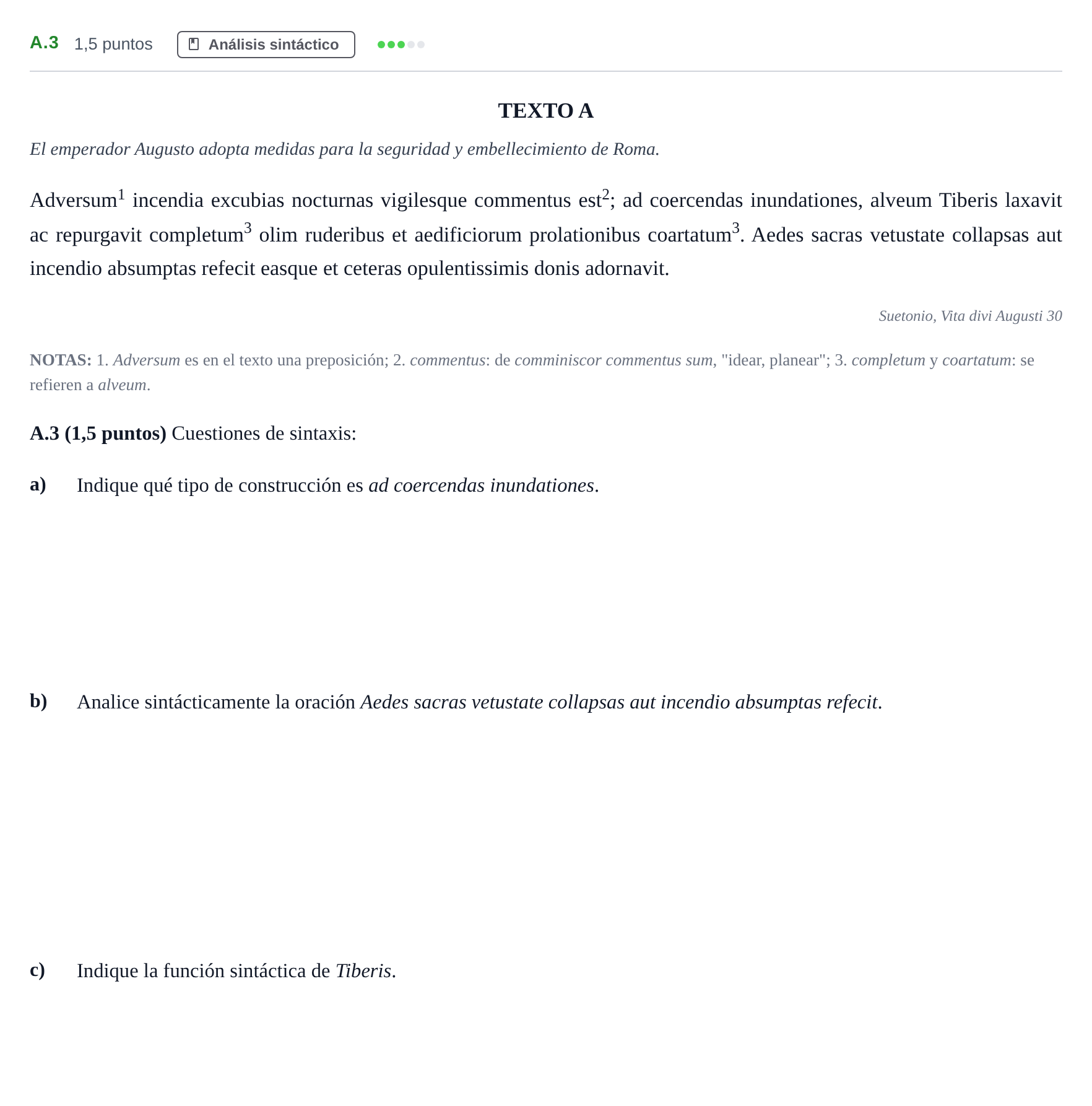 A.3 1,5 puntos Análisis sintáctico

TEXTO A

El emperador Augusto adopta medidas para la seguridad y embellecimiento de Roma.

Adversum$^{1}$ incendia excubias nocturnas vigilesque commentus est$^{2}$; ad coercendas inundationes, alveum Tiberis laxavit ac repurgavit completum$^{3}$ olim ruderibus et aedificiorum prolationibus coartatum$^{3}$. Aedes sacras vetustate collapsas aut incendio absumptas refecit easque et ceteras opulentissimis donis adornavit.

Suetonio, Vita divi Augusti 30

NOTAS: 1. Adversum es en el texto una preposición; 2. commentus: de comminiscor commentus sum, "idear, planear"; 3. completum y coartatum: se refieren a alveum.

A.3 (1,5 puntos) Cuestiones de sintaxis:

a) Indique qué tipo de construcción es ad coercendas inundationes.

b) Analice sintácticamente la oración Aedes sacras vetustate collapsas aut incendio absumptas refecit.

c) Indique la función sintáctica de Tiberis.